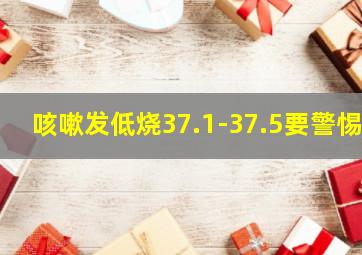 咳嗽发低烧37.1-37.5要警惕